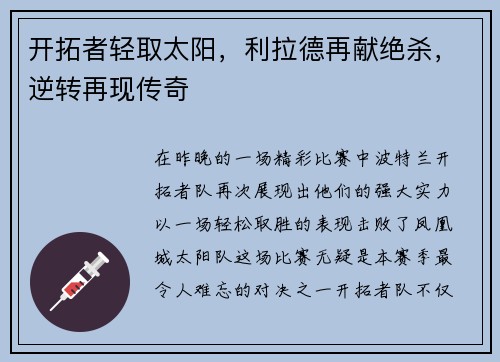 开拓者轻取太阳，利拉德再献绝杀，逆转再现传奇

在昨晚的一场精彩比赛中波特兰开拓者队再次展现出他们的强大实力以一场轻松取胜的表现击败了凤凰城太阳队这场比赛无疑是本赛季最令人难忘的对决之一开拓者队不仅